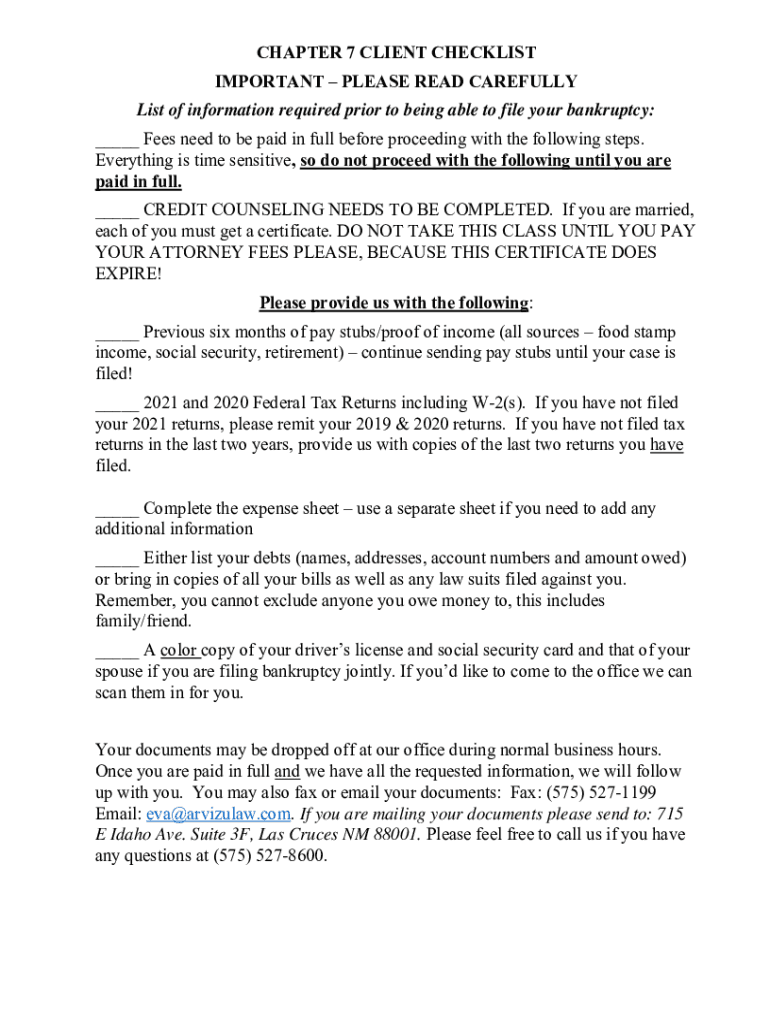 CHAPTER 7 CLIENT CHECKLIST

IMPORTANT – PLEASE READ CAREFULLY

List of information required prior to being able to file your bankruptcy:

_____ Fees need to be paid in full before proceeding with the following steps. Everything is time sensitive, so do not proceed with the following until you are paid in full.

_____ CREDIT COUNSELING NEEDS TO BE COMPLETED. If you are married, each of you must get a certificate. DO NOT TAKE THIS CLASS UNTIL YOU PAY YOUR ATTORNEY FEES PLEASE, BECAUSE THIS CERTIFICATE DOES EXPIRE!

Please provide us with the following:

_____ Previous six months of pay stubs/proof of income (all sources – food stamp income, social security, retirement) – continue sending pay stubs until your case is filed!

_____ 2021 and 2020 Federal Tax Returns including W-2(s). If you have not filed your 2021 returns, please remit your 2019 & 2020 returns. If you have not filed tax returns in the last two years, provide us with copies of the last two returns you have filed.

_____ Complete the expense sheet – use a separate sheet if you need to add any additional information

_____ Either list your debts (names, addresses, account numbers and amount owed) or bring in copies of all your bills as well as any law suits filed against you. Remember, you cannot exclude anyone you owe money to, this includes family/friend.

_____ A color copy of your driver's license and social security card and that of your spouse if you are filing bankruptcy jointly. If you'd like to come to the office we can scan them in for you.

Your documents may be dropped off at our office during normal business hours. Once you are paid in full and we have all the requested information, we will follow up with you. You may also fax or email your documents: Fax: (575) 527-1199 Email: eva@arvizulaw.com. If you are mailing your documents please send to: 715 E Idaho Ave. Suite 3F, Las Cruces NM 88001. Please feel free to call us if you have any questions at (575) 527-8600.